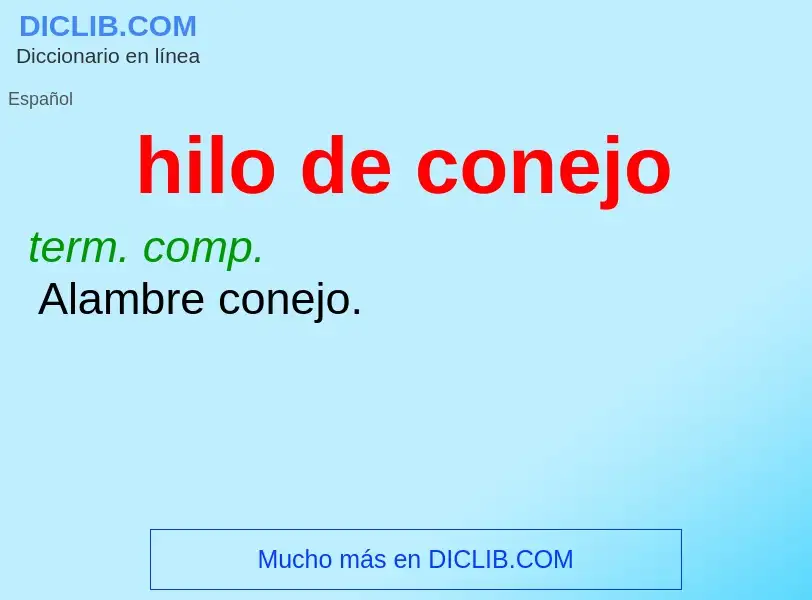 DICLIB.COM
Diccionario en línea

Español

hilo de conejo

term. comp.
Alambre conejo.

Mucho más en DICLIB.COM